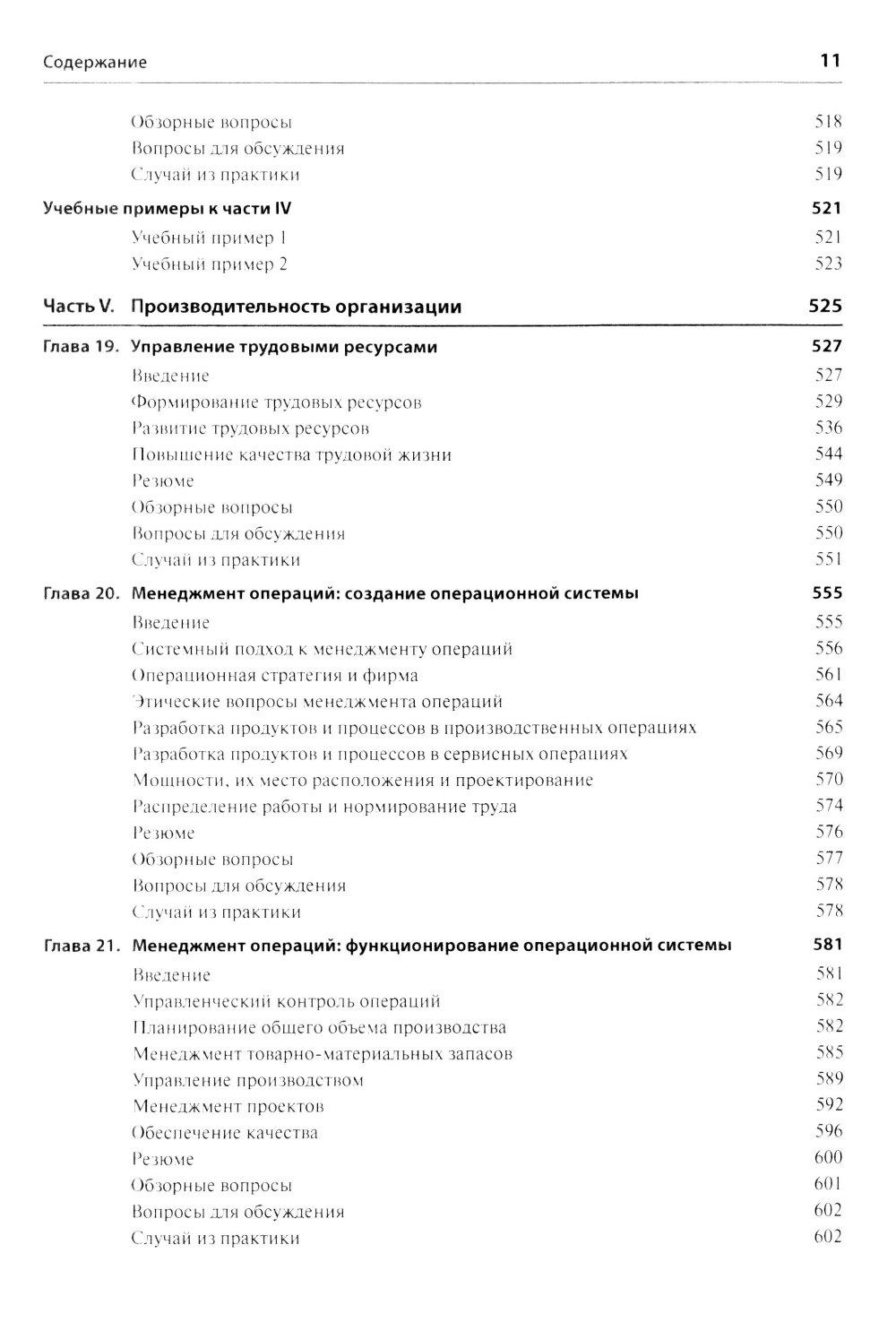 Содержание 11

Обзорные вопросы 518
Вопросы для обсуждения 519
Случай из практики 519

Учебные примеры к части IV 521
Учебный пример 1 521
Учебный пример 2 523

Часть V. Производительность организации 525

Глава 19. Управление трудовыми ресурсами 527
Введение 527
Формирование трудовых ресурсов 529
Развитие трудовых ресурсов 536
Повышение качества трудовой жизни 544
Резюме 549
Обзорные вопросы 550
Вопросы для обсуждения 550
Случай из практики 551

Глава 20. Менеджмент операций: создание операционной системы 555
Введение 555
Системный подход к менеджменту операций 556
Операционная стратегия и фирма 561
Этические вопросы менеджмента операций 564
Разработка продуктов и процессов в производственных операциях 565
Разработка продуктов и процессов в сервисных операциях 569
Мощности, их место расположения и проектирование 570
Распределение работы и нормирование труда 574
Резюме 576
Обзорные вопросы 577
Вопросы для обсуждения 578
Случай из практики 578

Глава 21. Менеджмент операций: функционирование операционной системы 581
Введение 581
Управленческий контроль операций 582
Планирование общего объема производства 582
Менеджмент товарно-материальных запасов 585
Управление производством 589
Менеджмент проектов 592
Обеспечение качества 596
Резюме 600
Обзорные вопросы 601
Вопросы для обсуждения 602
Случай из практики 602